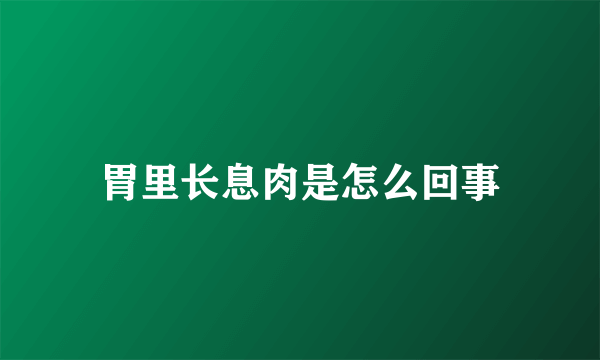 胃里长息肉是怎么回事